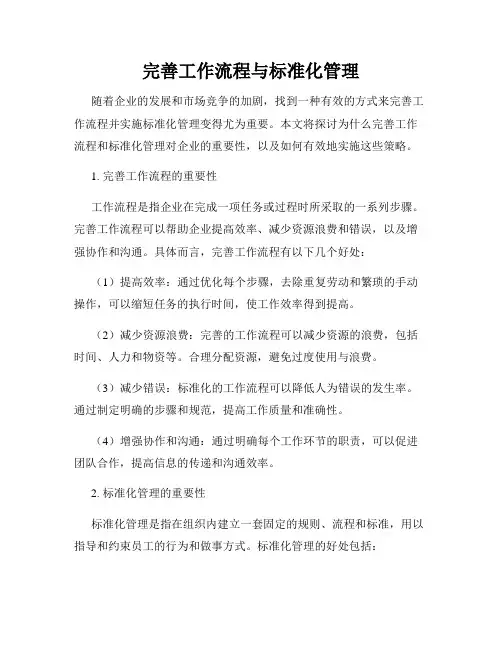 完善工作流程与标准化管理

随着企业的发展和市场竞争的加剧，找到一种有效的方式来完善工作流程并实施标准化管理变得尤为重要。本文将探讨为什么完善工作流程和标准化管理对企业的重要性，以及如何有效地实施这些策略。

1. 完善工作流程的重要性

工作流程是指企业在完成一项任务或过程时所采取的一系列步骤。完善工作流程可以帮助企业提高效率、减少资源浪费和错误，以及增强协作和沟通。具体而言，完善工作流程有以下几个好处：

（1）提高效率：通过优化每个步骤，去除重复劳动和繁琐的手动操作，可以缩短任务的执行时间，使工作效率得到提高。

（2）减少资源浪费：完善的工作流程可以减少资源的浪费，包括时间、人力和物资等。合理分配资源，避免过度使用与浪费。

（3）减少错误：标准化的工作流程可以降低人为错误的发生率。通过制定明确的步骤和规范，提高工作质量和准确性。

（4）增强协作和沟通：通过明确每个工作环节的职责，可以促进团队合作，提高信息的传递和沟通效率。

2. 标准化管理的重要性

标准化管理是指在组织内建立一套固定的规则、流程和标准，用以指导和约束员工的行为和做事方式。标准化管理的好处包括：